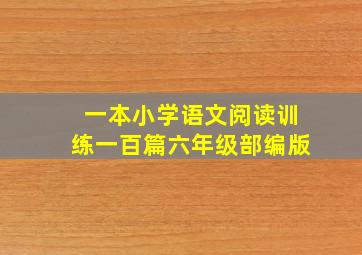 一本小学语文阅读训练一百篇六年级部编版